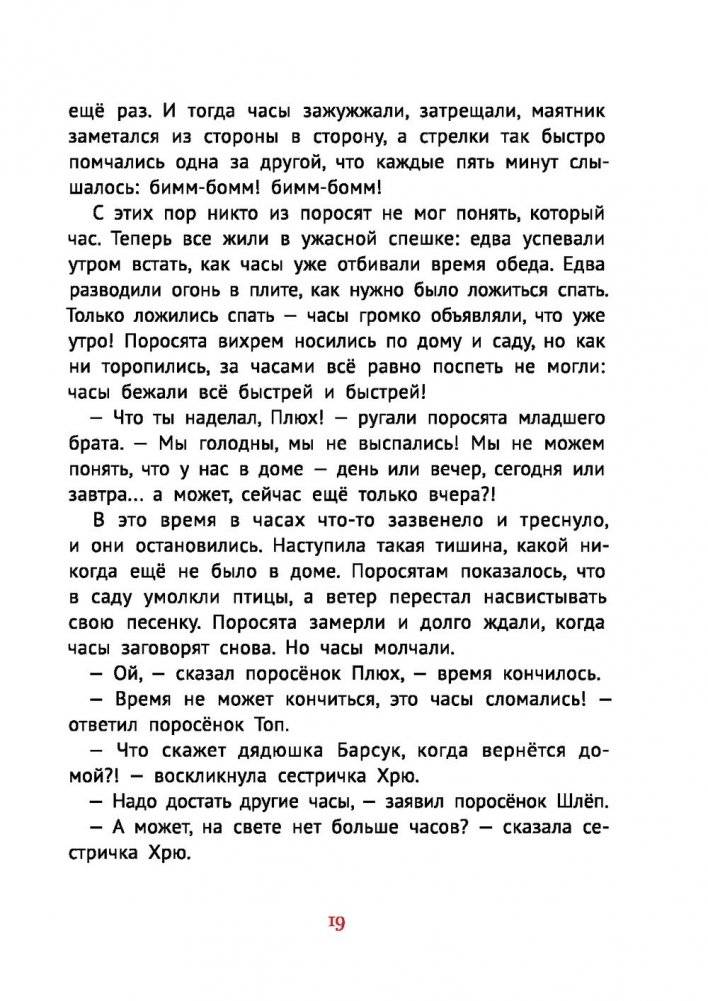 ещё раз. И тогда часы зажужжали, затрещали, маятник заметался из стороны в сторону, а стрелки так быстро помчались одна за другой, что каждые пять минут слышалось: бимм-бомм! бимм-бомм!

С этих пор никто из поросят не мог понять, который час. Теперь все жили в ужасной спешке: едва успевали утром встать, как часы уже отбивали время обеда. Едва разводили огонь в плите, как нужно было ложиться спать. Только ложились спать — часы громко объявляли, что уже утро! Поросята вихрем носились по дому и саду, но как ни торопились, за часами всё равно поспеть не могли: часы бежали всё быстрей и быстрей!

— Что ты наделал, Плюх! — ругали поросята младшего брата. — Мы голодны, мы не выспались! Мы не можем понять, что у нас в доме — день или вечер, сегодня или завтра... а может, сейчас ещё только вчера?!

В это время в часах что-то зазвенело и треснуло, и они остановились. Наступила такая тишина, какой никогда ещё не было в доме. Поросятам показалось, что в саду умолкли птицы, а ветер перестал насвистывать свою песенку. Поросята замерли и долго ждали, когда часы заговорят снова. Но часы молчали.

— Ой, — сказал поросёнок Плюх, — время кончилось.

— Время не может кончиться, это часы сломались! — ответил поросёнок Топ.

— Что скажет дядюшка Барсук, когда вернётся домой?! — воскликнула сестричка Хрю.

— Надо достать другие часы, — заявил поросёнок Шлёп.

— А может, на свете нет больше часов? — сказала сестричка Хрю.

19